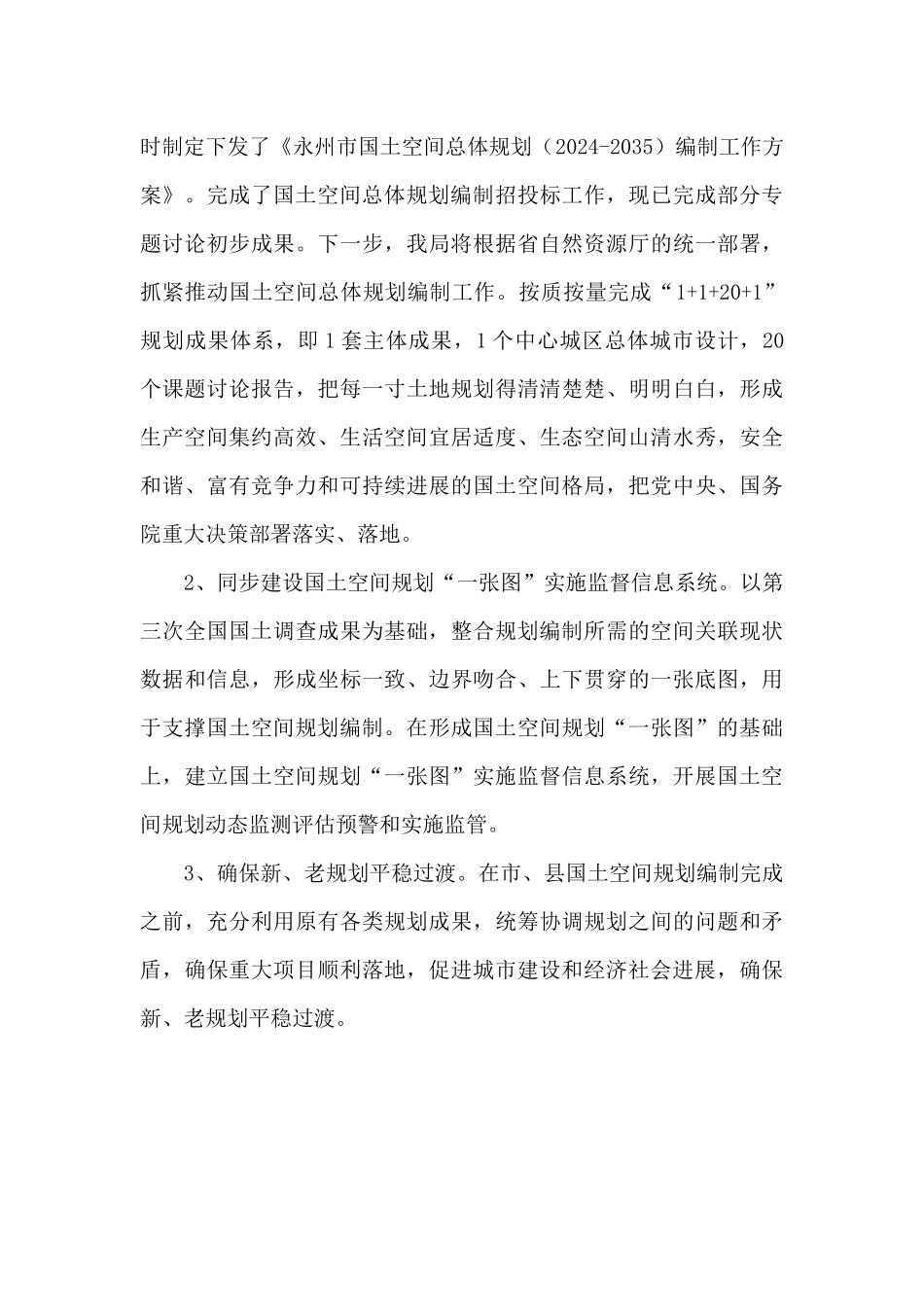 时制定下发了《永州市国土空间总体规划（2024-2035）编制工作方案》。完成了国土空间总体规划编制招投标工作，现已完成部分专题讨论初步成果。下一步，我局将根据省自然资源厅的统一部署，抓紧推动国土空间总体规划编制工作。按质按量完成“1+1+20+1”规划成果体系，即1套主体成果，1个中心城区总体城市设计，20个课题讨论报告，把每一寸土地规划得清清楚楚、明明白白，形成生产空间集约高效、生活空间宜居适度、生态空间山清水秀，安全和谐、富有竞争力和可持续进展的国土空间格局，把党中央、国务院重大决策部署落实、落地。

2、同步建设国土空间规划“一张图”实施监督信息系统。以第三次全国国土调查成果为基础，整合规划编制所需的空间关联现状数据和信息，形成坐标一致、边界吻合、上下贯穿的一张底图，用于支撑国土空间规划编制。在形成国土空间规划“一张图”的基础上，建立国土空间规划“一张图”实施监督信息系统，开展国土空间规划动态监测评估预警和实施监管。

3、确保新、老规划平稳过渡。在市、县国土空间规划编制完成之前，充分利用原有各类规划成果，统筹协调规划之间的问题和矛盾，确保重大项目顺利落地，促进城市建设和经济社会进展，确保新、老规划平稳过渡。